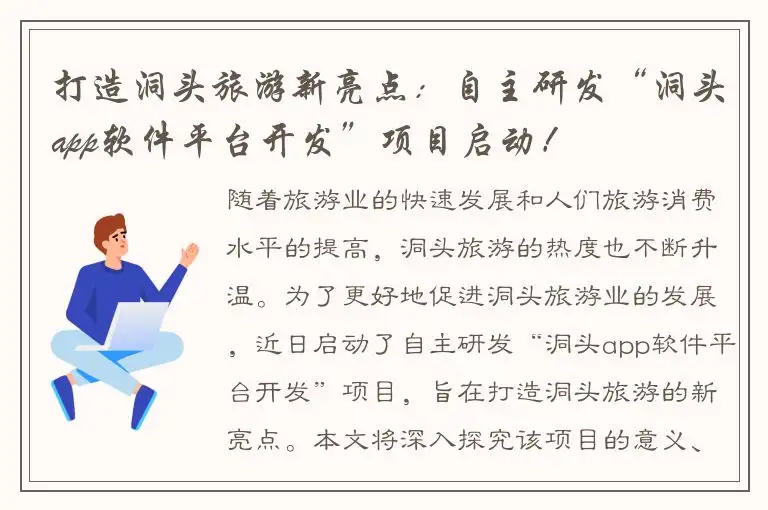 打造洞头旅游新亮点：自主研发“洞头app软件平台开发”项目启动！

随着旅游业的快速发展和人们旅游消费水平的提高，洞头旅游的热度也不断升温。为了更好地促进洞头旅游业的发展，近日启动了自主研发“洞头app软件平台开发”项目，旨在打造洞头旅游的新亮点。本文将深入探究该项目的意义、